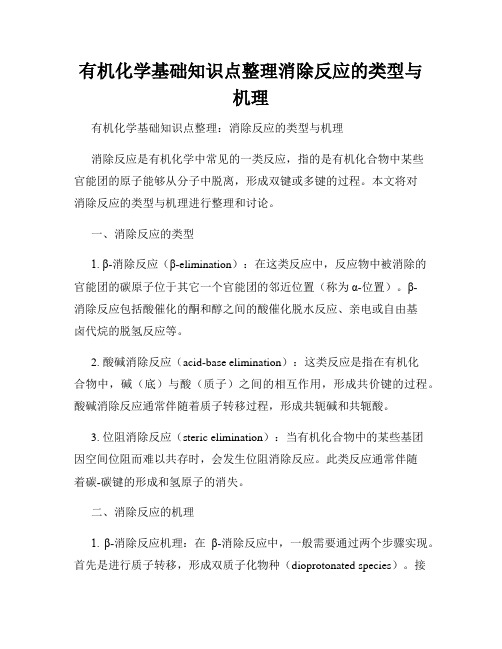 有机化学基础知识点整理消除反应的类型与机理

有机化学基础知识点整理：消除反应的类型与机理

消除反应是有机化学中常见的一类反应，指的是有机化合物中某些官能团的原子能够从分子中脱离，形成双键或多键的过程。本文将对消除反应的类型与机理进行整理和讨论。

一、消除反应的类型

1. β-消除反应（β-elimination）：在这类反应中，反应物中被消除的官能团的碳原子位于其它一个官能团的邻近位置（称为α-位置）。β-消除反应包括酸催化的酮和醇之间的酸催化脱水反应、亲电或自由基卤代烷的脱氢反应等。

2. 酸碱消除反应（acid-base elimination）：这类反应是指在有机化合物中，碱（底）与酸（质子）之间的相互作用，形成共价键的过程。酸碱消除反应通常伴随着质子转移过程，形成共轭碱和共轭酸。

3. 位阻消除反应（steric elimination）：当有机化合物中的某些基团因空间位阻而难以共存时，会发生位阻消除反应。此类反应通常伴随着碳-碳键的形成和氢原子的消失。

二、消除反应的机理

1. β-消除反应机理：在 β-消除反应中，一般需要通过两个步骤实现。首先是进行质子转移，形成双质子化物种（dioprotonated species）。接